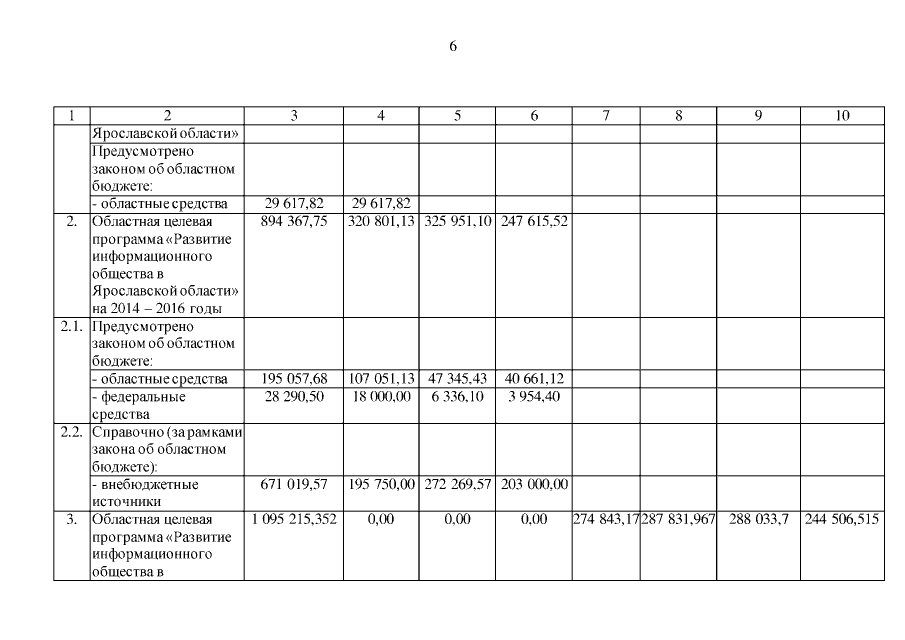 6

| 1 | 2 | 3 | 4 | 5 | 6 | 7 | 8 | 9 | 10 |
|---|---|---|---|---|---|---|---|---|---|
| | Ярославской области» | | | | | | | | |
| | Предусмотрено законом об областном бюджете: | | | | | | | | |
| | - областные средства | 29 617,82 | 29 617,82 | | | | | | |
| 2. | Областная целевая программа «Развитие информационного общества в Ярославской области» на 2014 – 2016 годы | 894 367,75 | 320 801,13 | 325 951,10 | 247 615,52 | | | | |
| 2.1. | Предусмотрено законом об областном бюджете: | | | | | | | | |
| | - областные средства | 195 057,68 | 107 051,13 | 47 345,43 | 40 661,12 | | | | |
| | - федеральные средства | 28 290,50 | 18 000,00 | 6 336,10 | 3 954,40 | | | | |
| 2.2. | Справочно (за рамками закона об областном бюджете): | | | | | | | | |
| | - внебюджетные источники | 671 019,57 | 195 750,00 | 272 269,57 | 203 000,00 | | | | |
| 3. | Областная целевая программа «Развитие информационного общества в | 1 095 215,352 | 0,00 | 0,00 | 0,00 | 274 843,17 | 287 831,967 | 288 033,7 | 244 506,515 |